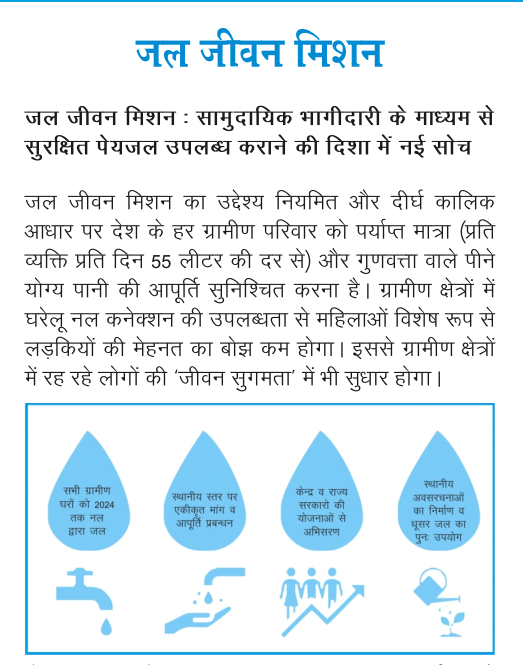 जल जीवन मिशन

जल जीवन मिशन : सामुदायिक भागीदारी के माध्यम से सुरक्षित पेयजल उपलब्ध कराने की दिशा में नई सोच

जल जीवन मिशन का उद्देश्य नियमित और दीर्घ कालिक आधार पर देश के हर ग्रामीण परिवार को पर्याप्त मात्रा (प्रति व्यक्ति प्रति दिन 55 लीटर की दर से) और गुणवत्ता वाले पीने योग्य पानी की आपूर्ति सुनिश्चित करना है। ग्रामीण क्षेत्रों में घरेलू नल कनेक्शन की उपलब्धता से महिलाओं विशेष रूप से लड़कियों की मेहनत का बोझ कम होगा। इससे ग्रामीण क्षेत्रों में रह रहे लोगों की 'जीवन सुगमता' में भी सुधार होगा।

सभी ग्रामीण घरों को 2024 तक नल द्वारा जल

स्थानीय स्तर पर एकीकृत मांग व आपूर्ति प्रबन्धन

केन्द्र व राज्य सरकारो की योजनाओं से अभिसरण

स्थानीय अवसरचनाओं का निर्माण व धूसर जल का पुनः उपयोग